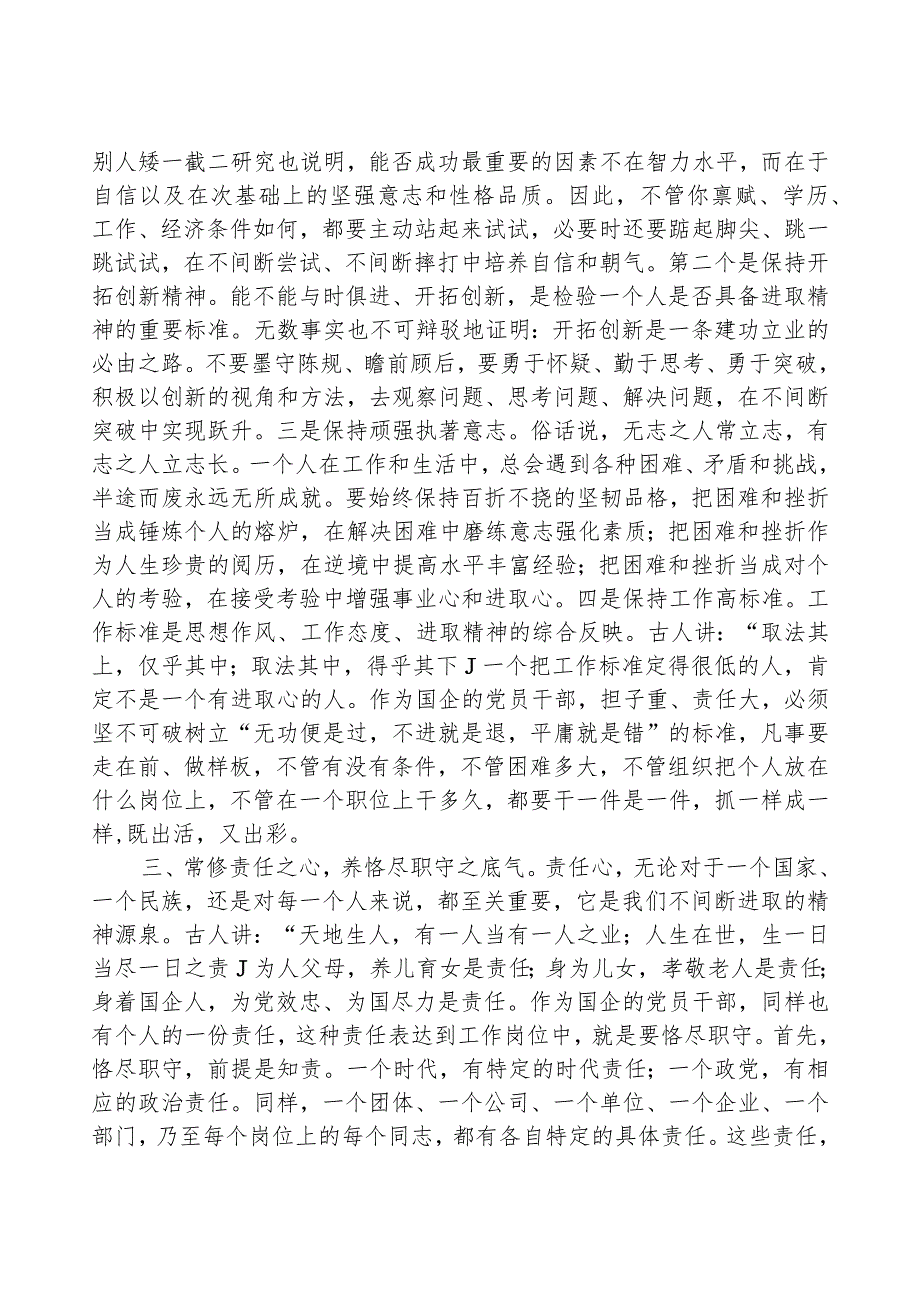 别人矮一截二研究也说明，能否成功最重要的因素不在智力水平，而在于自信以及在次基础上的坚强意志和性格品质。因此，不管你禀赋、学历、工作、经济条件如何，都要主动站起来试试，必要时还要踮起脚尖、跳一跳试试，在不间断尝试、不间断摔打中培养自信和朝气。第二个是保持开拓创新精神。能不能与时俱进、开拓创新，是检验一个人是否具备进取精神的重要标准。无数事实也不可辩驳地证明：开拓创新是一条建功立业的必由之路。不要墨守陈规、瞻前顾后，要勇于怀疑、勤于思考、勇于突破，积极以创新的视角和方法，去观察问题、思考问题、解决问题，在不间断突破中实现跃升。三是保持顽强执著意志。俗话说，无志之人常立志，有志之人立志长。一个人在工作和生活中，总会遇到各种困难、矛盾和挑战，半途而废永远无所成就。要始终保持百折不挠的坚韧品格，把困难和挫折当成锤炼个人的熔炉，在解决困难中磨练意志强化素质；把困难和挫折作为人生珍贵的阅历，在逆境中提高水平丰富经验；把困难和挫折当成对个人的考验，在接受考验中增强事业心和进取心。四是保持工作高标准。工作标准是思想作风、工作态度、进取精神的综合反映。古人讲：“取法其上，仅乎其中；取法其中，得乎其下J一个把工作标准定得很低的人，肯定不是一个有进取心的人。作为国企的党员干部，担子重、责任大，必须坚不可破树立“无功便是过，不进就是退，平庸就是错”的标准，凡事要走在前、做样板，不管有没有条件，不管困难多大，不管组织把个人放在什么岗位上，不管在一个职位上干多久，都要干一件是一件，抓一样成一样,既出活，又出彩。

三、常修责任之心，养恪尽职守之底气。责任心，无论对于一个国家、一个民族，还是对每一个人来说，都至关重要，它是我们不间断进取的精神源泉。古人讲：“天地生人，有一人当有一人之业；人生在世，生一日当尽一日之责J为人父母，养儿育女是责任；身为儿女，孝敬老人是责任；身着国企人，为党效忠、为国尽力是责任。作为国企的党员干部，同样也有个人的一份责任，这种责任表达到工作岗位中，就是要恪尽职守。首先，恪尽职守，前提是知责。一个时代，有特定的时代责任；一个政党，有相应的政治责任。同样，一个团体、一个公司、一个单位、一个企业、一个部门，乃至每个岗位上的每个同志，都有各自特定的具体责任。这些责任，